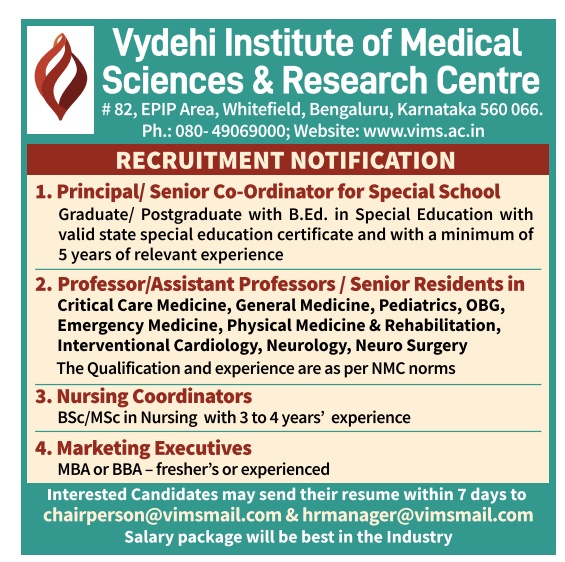 Vydehi Institute of Medical Sciences & Research Centre
# 82, EPIP Area, Whitefield, Bengaluru, Karnataka 560 066.
Ph.: 080- 49069000; Website: www.vims.ac.in

RECRUITMENT NOTIFICATION

1. Principal/ Senior Co-Ordinator for Special School
Graduate/ Postgraduate with B.Ed. in Special Education with valid state special education certificate and with a minimum of 5 years of relevant experience

2. Professor/Assistant Professors / Senior Residents in
Critical Care Medicine, General Medicine, Pediatrics, OBG, Emergency Medicine, Physical Medicine & Rehabilitation, Interventional Cardiology, Neurology, Neuro Surgery
The Qualification and experience are as per NMC norms

3. Nursing Coordinators
BSc/MSc in Nursing with 3 to 4 years' experience

4. Marketing Executives
MBA or BBA – fresher's or experienced

Interested Candidates may send their resume within 7 days to
chairperson@vimsmail.com & hrmanager@vimsmail.com
Salary package will be best in the Industry